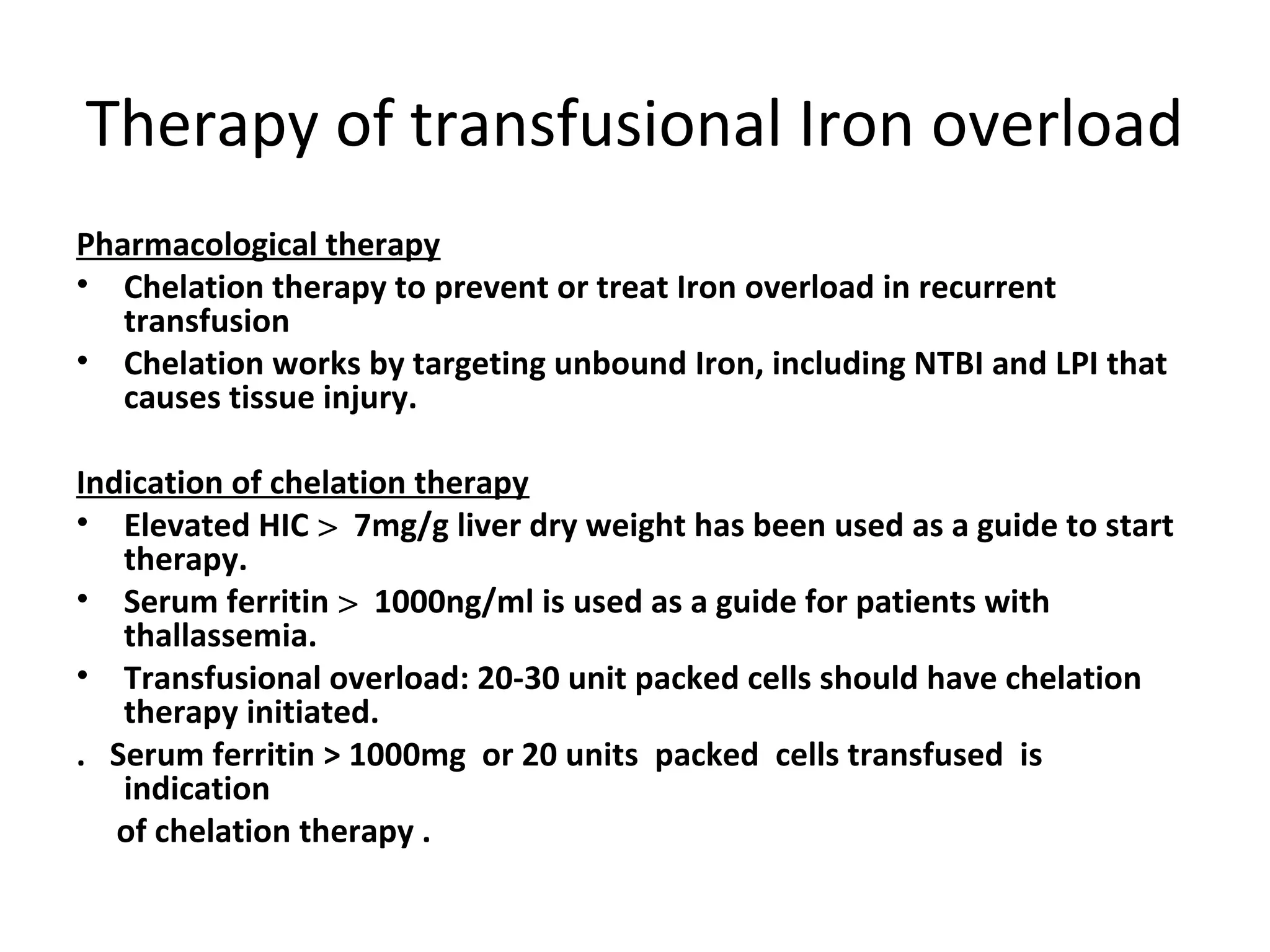 Therapy of transfusional Iron overload

Pharmacological therapy
• Chelation therapy to prevent or treat Iron overload in recurrent transfusion
• Chelation works by targeting unbound Iron, including NTBI and LPI that causes tissue injury.

Indication of chelation therapy
• Elevated HIC > 7mg/g liver dry weight has been used as a guide to start therapy.
• Serum ferritin > 1000ng/ml is used as a guide for patients with thallassemia.
• Transfusional overload: 20-30 unit packed cells should have chelation therapy initiated.
. Serum ferritin > 1000mg or 20 units packed cells transfused is indication
of chelation therapy .